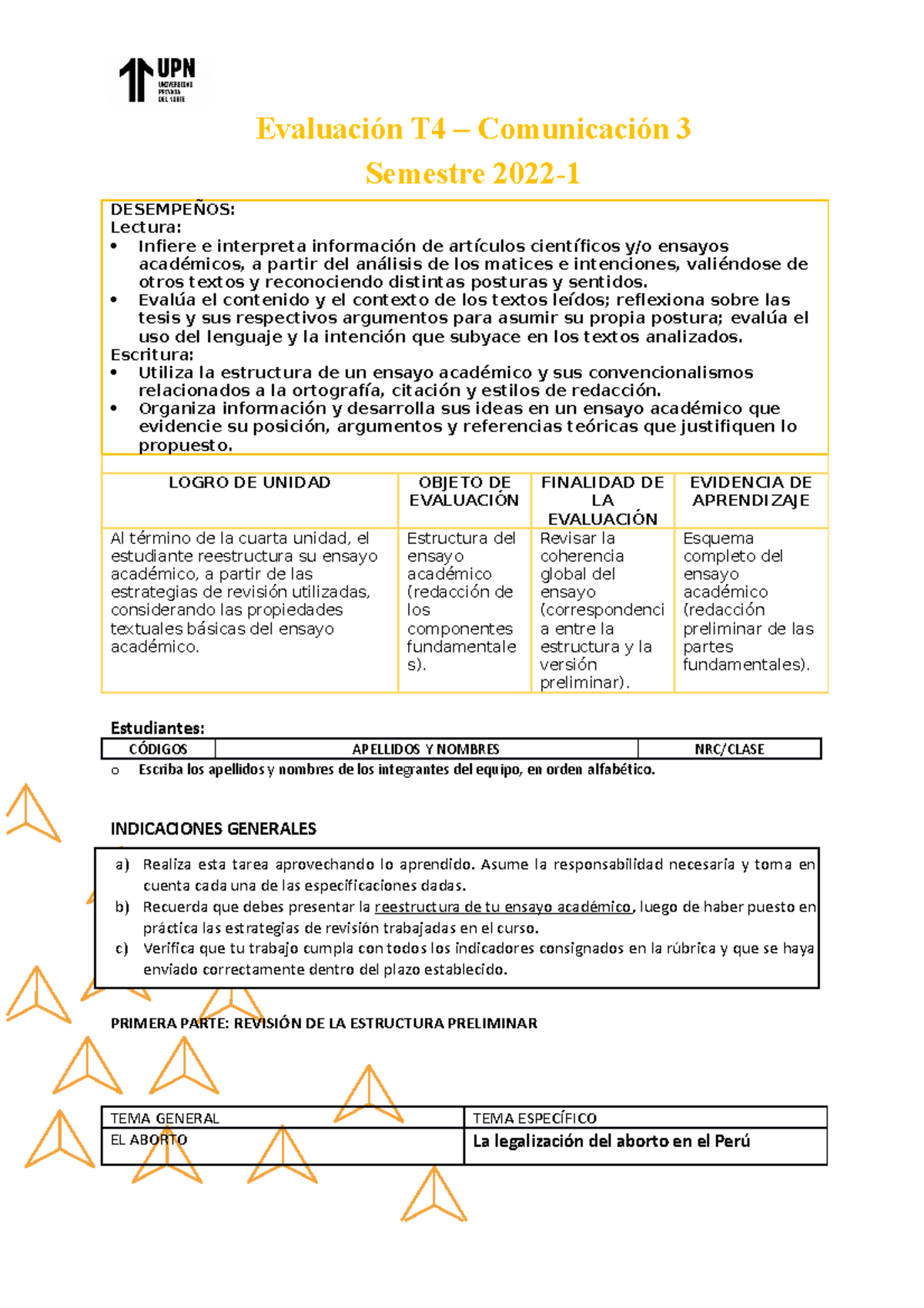 UPN
UNIVERSIDAD PRIVADA DEL NORTE

Evaluación T4 – Comunicación 3
Semestre 2022-1

DESEMPEÑOS:
Lectura:
• Infiere e interpreta información de artículos científicos y/o ensayos académicos, a partir del análisis de los matices e intenciones, valiéndose de otros textos y reconociendo distintas posturas y sentidos.
• Evalúa el contenido y el contexto de los textos leídos; reflexiona sobre las tesis y sus respectivos argumentos para asumir su propia postura; evalúa el uso del lenguaje y la intención que subyace en los textos analizados.
Escritura:
• Utiliza la estructura de un ensayo académico y sus convencionalismos relacionados a la ortografía, citación y estilos de redacción.
• Organiza información y desarrolla sus ideas en un ensayo académico que evidencie su posición, argumentos y referencias teóricas que justifiquen lo propuesto.

| LOGRO DE UNIDAD | OBJETO DE EVALUACIÓN | FINALIDAD DE LA EVALUACIÓN | EVIDENCIA DE APRENDIZAJE |
|---|---|---|---|
| Al término de la cuarta unidad, el estudiante reestructura su ensayo académico, a partir de las estrategias de revisión utilizadas, considerando las propiedades textuales básicas del ensayo académico. | Estructura del ensayo académico (redacción de los componentes fundamentales). | Revisar la coherencia global del ensayo (correspondencia entre la estructura y la versión preliminar). | Esquema completo del ensayo académico (redacción preliminar de las partes fundamentales). |

Estudiantes:
| CÓDIGOS | APELLIDOS Y NOMBRES | NRC/CLASE |
|---|---|---|

o Escriba los apellidos y nombres de los integrantes del equipo, en orden alfabético.

INDICACIONES GENERALES

a) Realiza esta tarea aprovechando lo aprendido. Asume la responsabilidad necesaria y toma en cuenta cada una de las especificaciones dadas.
b) Recuerda que debes presentar la reestructura de tu ensayo académico, luego de haber puesto en práctica las estrategias de revisión trabajadas en el curso.
c) Verifica que tu trabajo cumpla con todos los indicadores consignados en la rúbrica y que se haya enviado correctamente dentro del plazo establecido.

PRIMERA PARTE: REVISIÓN DE LA ESTRUCTURA PRELIMINAR

| TEMA GENERAL | TEMA ESPECÍFICO |
|---|---|
| EL ABORTO | La legalización del aborto en el Perú |